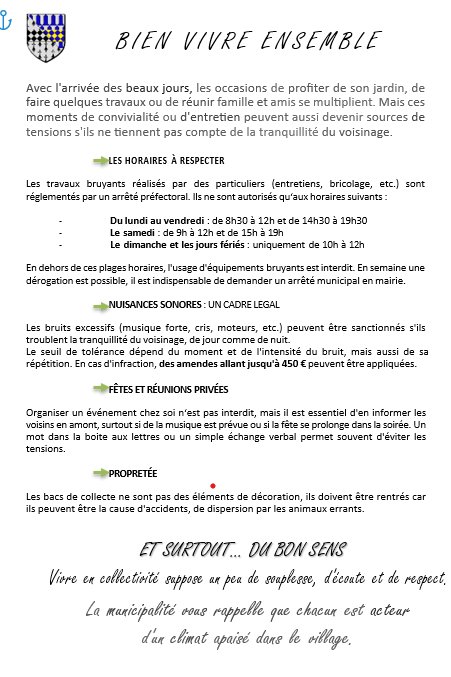 BIEN VIVRE ENSEMBLE

Avec l'arrivée des beaux jours, les occasions de profiter de son jardin, de faire quelques travaux ou de réunir famille et amis se multiplient. Mais ces moments de convivialité ou d'entretien peuvent aussi devenir sources de tensions s'ils ne tiennent pas compte de la tranquillité du voisinage.

LES HORAIRES À RESPECTER

Les travaux bruyants réalisés par des particuliers (entretiens, bricolage, etc.) sont réglementés par un arrêté préfectoral. Ils ne sont autorisés qu'aux horaires suivants :

- Du lundi au vendredi : de 8h30 à 12h et de 14h30 à 19h30
- Le samedi : de 9h à 12h et de 15h à 19h
- Le dimanche et les jours fériés : uniquement de 10h à 12h

En dehors de ces plages horaires, l'usage d'équipements bruyants est interdit. En semaine une dérogation est possible, il est indispensable de demander un arrêté municipal en mairie.

NUISANCES SONORES : UN CADRE LEGAL

Les bruits excessifs (musique forte, cris, moteurs, etc.) peuvent être sanctionnés s'ils troublent la tranquillité du voisinage, de jour comme de nuit.
Le seuil de tolérance dépend du moment et de l'intensité du bruit, mais aussi de sa répétition. En cas d'infraction, des amendes allant jusqu'à 450 € peuvent être appliquées.

FÊTES ET RÉUNIONS PRIVÉES

Organiser un événement chez soi n'est pas interdit, mais il est essentiel d'en informer les voisins en amont, surtout si de la musique est prévue ou si la fête se prolonge dans la soirée. Un mot dans la boite aux lettres ou un simple échange verbal permet souvent d'éviter les tensions.

PROPRETÉE

Les bacs de collecte ne sont pas des éléments de décoration, ils doivent être rentrés car ils peuvent être la cause d'accidents, de dispersion par les animaux errants.

ET SURTOUT… DU BON SENS

Vivre en collectivité suppose un peu de souplesse, d'écoute et de respect.

La municipalité vous rappelle que chacun est acteur d'un climat apaisé dans le village.